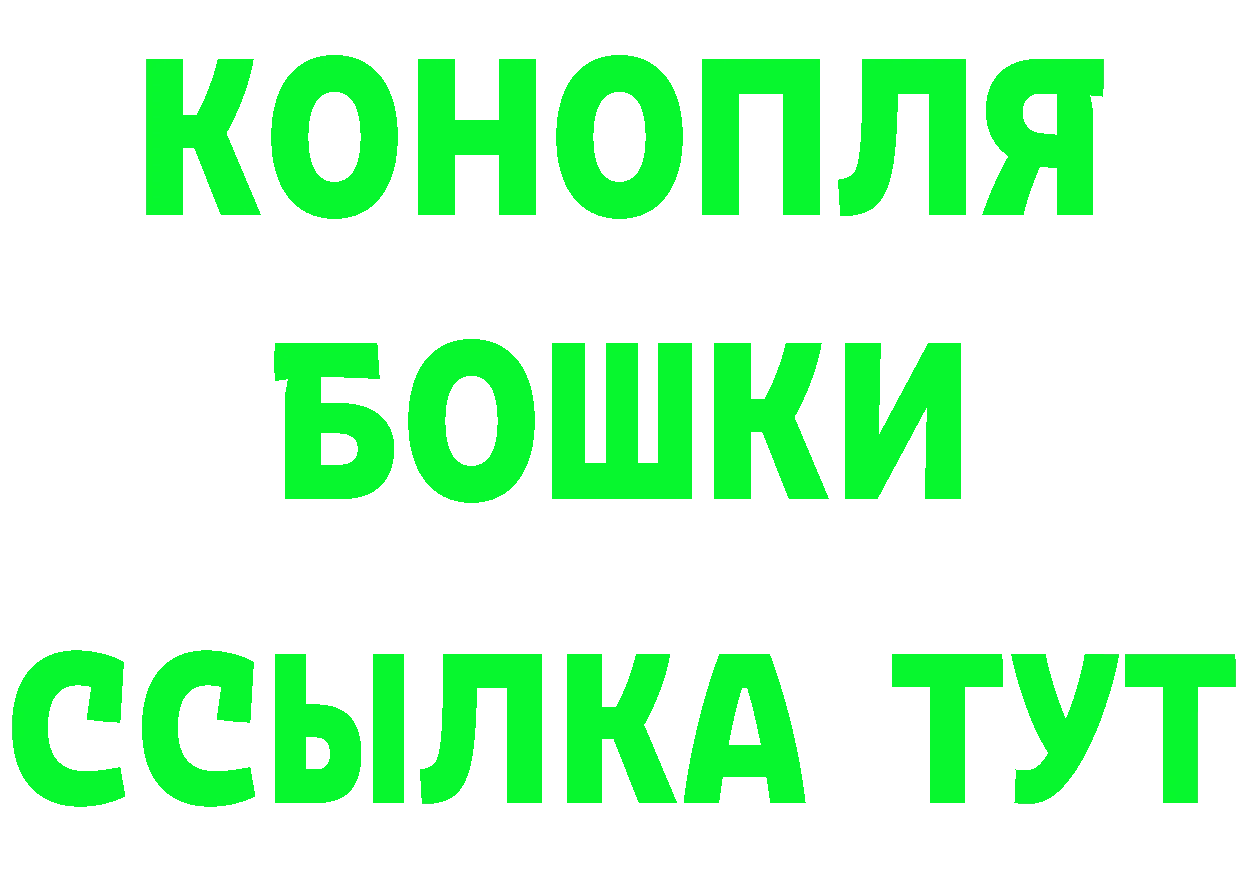 КОНОПЛЯ
БОШКИ
ССЫЛКА ТУТ